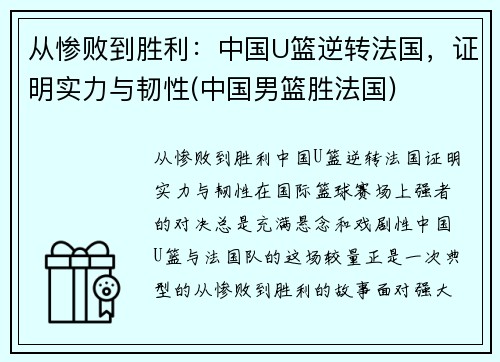 从惨败到胜利：中国U篮逆转法国，证明实力与韧性(中国男篮胜法国)

从惨败到胜利中国U篮逆转法国证明实力与韧性在国际篮球赛场上强者的对决总是充满悬念和戏剧性中国U篮与法国队的这场较量正是一次典型的从惨败到胜利的故事面对强大